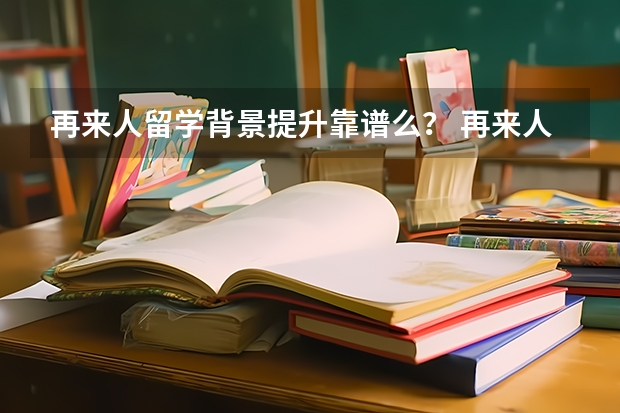 再来人留学背景提升靠谱么？再来人